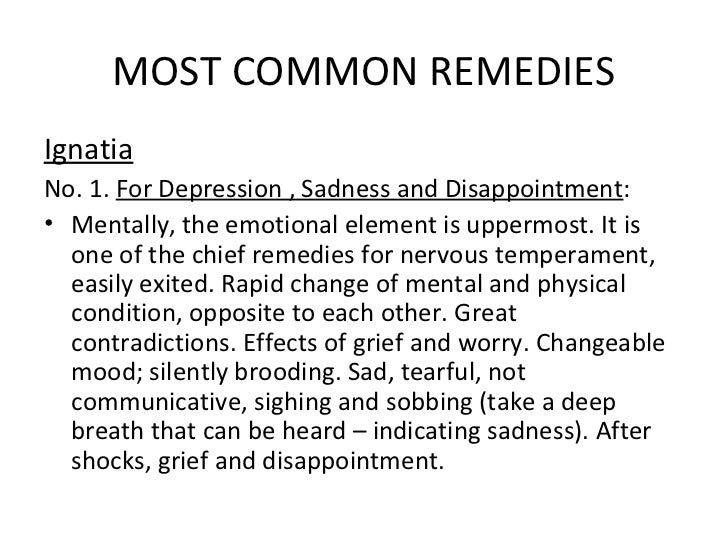 MOST COMMON REMEDIES

Ignatia

No. 1. For Depression , Sadness and Disappointment:

• Mentally, the emotional element is uppermost. It is one of the chief remedies for nervous temperament, easily exited. Rapid change of mental and physical condition, opposite to each other. Great contradictions. Effects of grief and worry. Changeable mood; silently brooding. Sad, tearful, not communicative, sighing and sobbing (take a deep breath that can be heard – indicating sadness). After shocks, grief and disappointment.